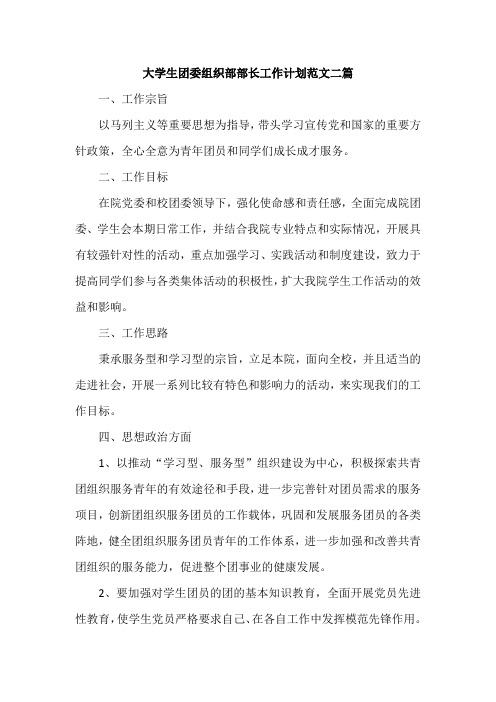 大学生团委组织部部长工作计划范文二篇

一、工作宗旨

以马列主义等重要思想为指导，带头学习宣传党和国家的重要方针政策，全心全意为青年团员和同学们成长成才服务。

二、工作目标

在院党委和校团委领导下，强化使命感和责任感，全面完成院团委、学生会本期日常工作，并结合我院专业特点和实际情况，开展具有较强针对性的活动，重点加强学习、实践活动和制度建设，致力于提高同学们参与各类集体活动的积极性，扩大我院学生工作活动的效益和影响。

三、工作思路

秉承服务型和学习型的宗旨，立足本院，面向全校，并且适当的走进社会，开展一系列比较有特色和影响力的活动，来实现我们的工作目标。

四、思想政治方面

1、以推动“学习型、服务型”组织建设为中心，积极探索共青团组织服务青年的有效途径和手段，进一步完善针对团员需求的服务项目，创新团组织服务团员的工作载体，巩固和发展服务团员的各类阵地，健全团组织服务团员青年的工作体系，进一步加强和改善共青团组织的服务能力，促进整个团事业的健康发展。

2、要加强对学生团员的团的基本知识教育，全面开展党员先进性教育，使学生党员严格要求自己、在各自工作中发挥模范先锋作用。